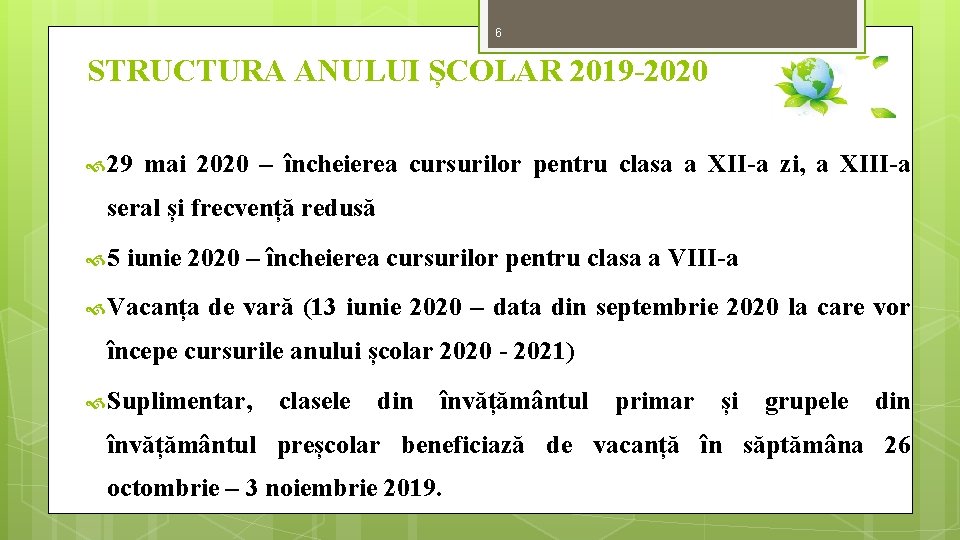 6

STRUCTURA ANULUI ȘCOLAR 2019-2020

29 mai 2020 – încheierea cursurilor pentru clasa a XII-a zi, a XIII-a seral și frecvență redusă

5 iunie 2020 – încheierea cursurilor pentru clasa a VIII-a

Vacanța de vară (13 iunie 2020 – data din septembrie 2020 la care vor începe cursurile anului școlar 2020 - 2021)

Suplimentar, clasele din învățământul primar și grupele din învățământul preșcolar beneficiază de vacanță în săptămâna 26 octombrie – 3 noiembrie 2019.